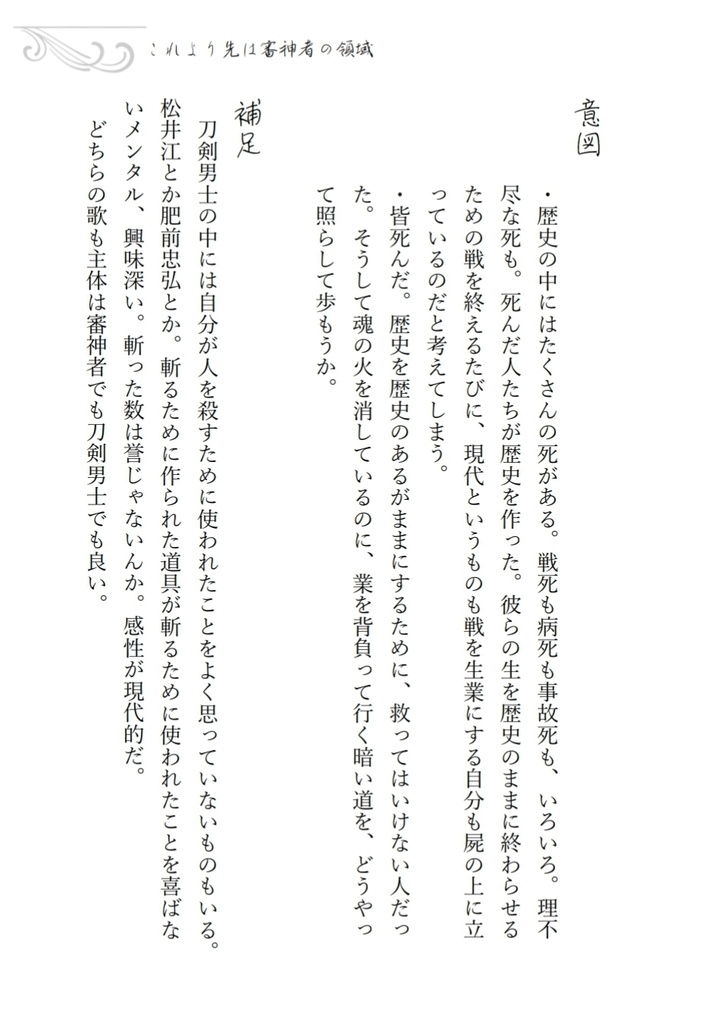 これより先は審神者の領域

意図

・歴史の中にはたくさんの死がある。戦死も病死も事故死も、いろいろ。理不尽な死も。死んだ人たちが歴史を作った。彼らの生を歴史のままに終わらせるための戦を終えるたびに、現代というものも戦を生業にする自分も屍の上に立っているのだと考えてしまう。
・皆死んだ。歴史を歴史のあるがままにするために、救ってはいけない人だった。そうして魂の火を消しているのに、業を背負って行く暗い道を、どうやって照らして歩もうか。

補足

刀剣男士の中には自分が人を殺すために使われたことをよく思っていないものもいる。松井江とか肥前忠弘とか。斬るために作られた道具が斬るために使われたことを喜ばないメンタル、興味深い。斬った数は誉じゃないんか。感性が現代的だ。
どちらの歌も主体は審神者でも刀剣男士でも良い。